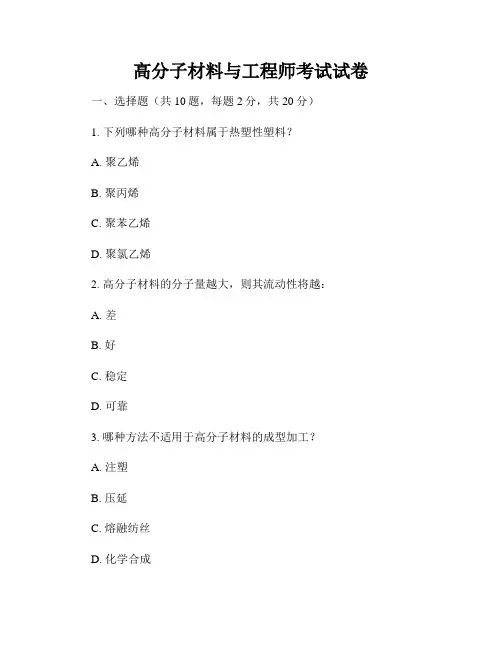 高分子材料与工程师考试试卷

一、选择题（共 10 题，每题 2 分，共 20 分）

1. 下列哪种高分子材料属于热塑性塑料？

A. 聚乙烯

B. 聚丙烯

C. 聚苯乙烯

D. 聚氯乙烯

2. 高分子材料的分子量越大，则其流动性将越：

A. 差

B. 好

C. 稳定

D. 可靠

3. 哪种方法不适用于高分子材料的成型加工？

A. 注塑

B. 压延

C. 熔融纺丝

D. 化学合成